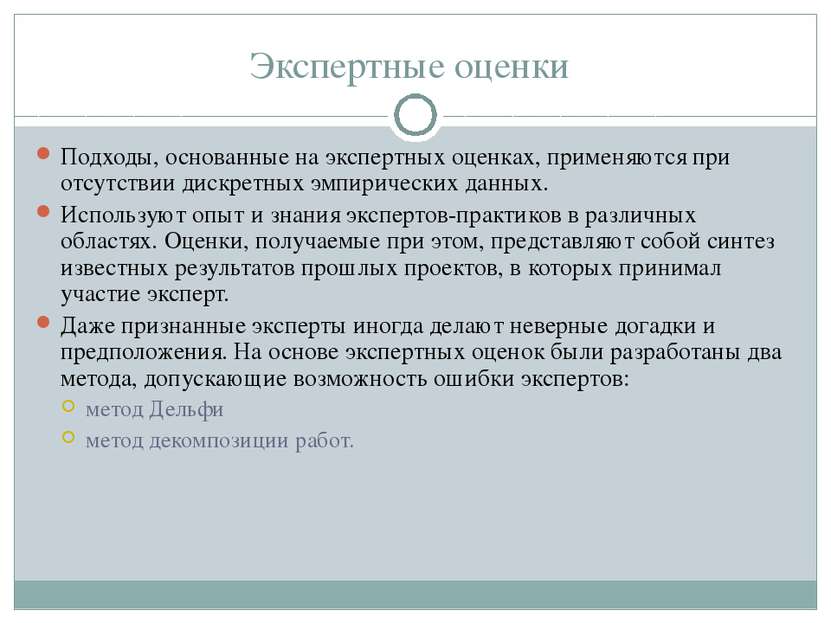 Экспертные оценки

Подходы, основанные на экспертных оценках, применяются при отсутствии дискретных эмпирических данных.

Используют опыт и знания экспертов-практиков в различных областях. Оценки, получаемые при этом, представляют собой синтез известных результатов прошлых проектов, в которых принимал участие эксперт.

Даже признанные эксперты иногда делают неверные догадки и предположения. На основе экспертных оценок были разработаны два метода, допускающие возможность ошибки экспертов:

метод Дельфи

метод декомпозиции работ.